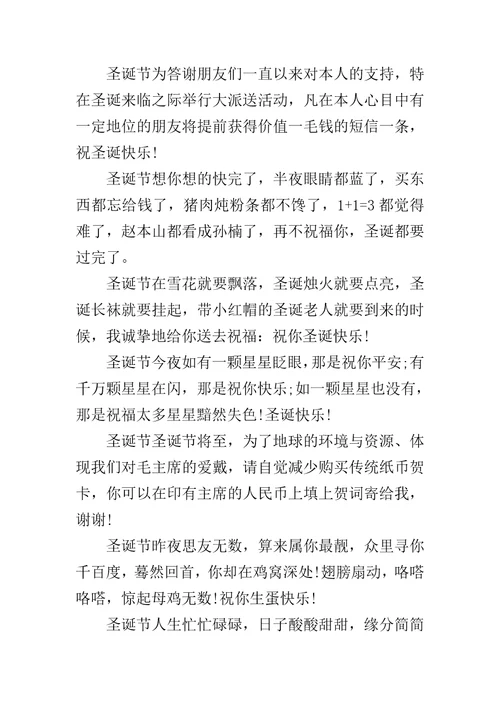 圣诞节为答谢朋友们一直以来对本人的支持，特在圣诞来临之际举行大派送活动，凡在本人心目中有一定地位的朋友将提前获得价值一毛钱的短信一条，祝圣诞快乐!

圣诞节想你想的快完了，半夜眼睛都蓝了，买东西都忘给钱了，猪肉炖粉条都不馋了，1+1=3 都觉得难了，赵本山都看成孙楠了，再不祝福你，圣诞都要过完了。

圣诞节在雪花就要飘落，圣诞烛火就要点亮，圣诞长袜就要挂起，带小红帽的圣诞老人就要到来的时候，我诚挚地给你送去祝福：祝你圣诞快乐!

圣诞节今夜如有一颗星星眨眼，那是祝你平安;有千万颗星星在闪，那是祝你快乐;如一颗星星也没有，那是祝福太多星星黯然失色!圣诞快乐!

圣诞节圣诞节将至，为了地球的环境与资源、体现我们对毛主席的爱戴，请自觉减少购买传统纸币贺卡，你可以在印有主席的人民币上填上贺词寄给我，谢谢!

圣诞节昨夜思友无数，算来属你最靓，众里寻你千百度，蓦然回首，你却在鸡窝深处!翅膀扇动，咯嗒咯嗒，惊起母鸡无数!祝你生蛋快乐!

圣诞节人生忙忙碌碌，日子酸酸甜甜，缘分简简